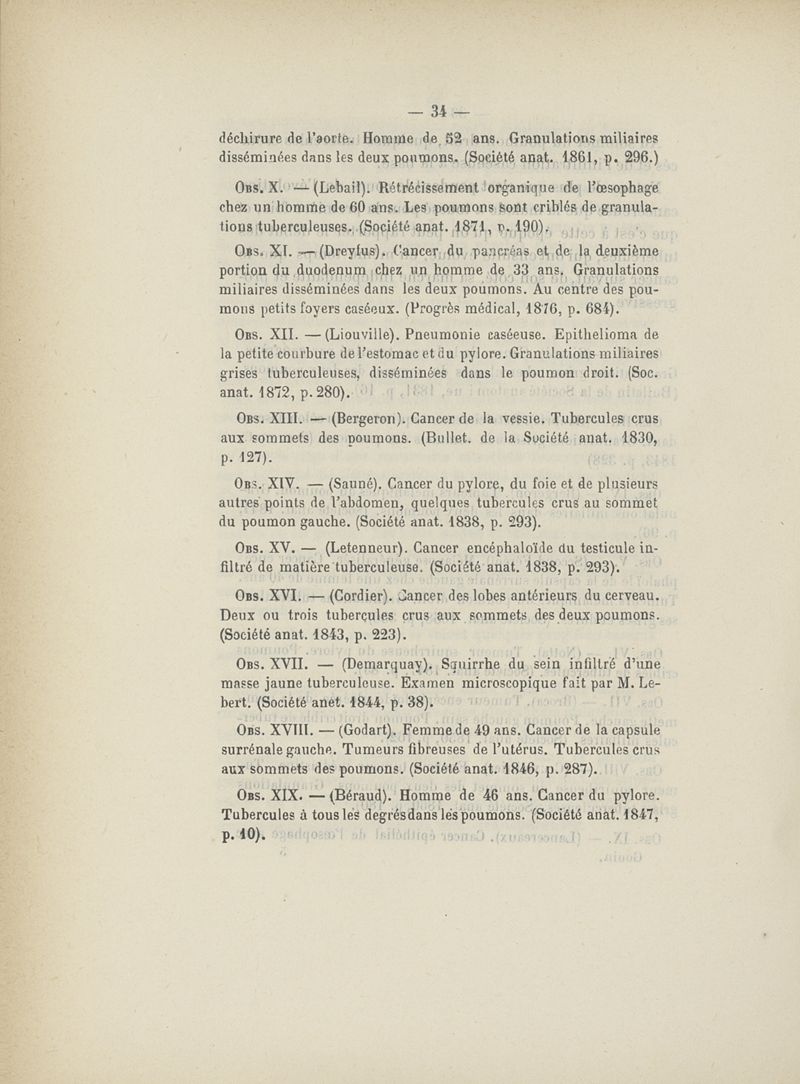 — 34 —

déchirure de l'aorte. Homme de 52 ans. Granulations miliaires disséminées dans les deux poumons. (Société anat. 1861, p. 296.)

Obs. X. — (Lebail). Rétrécissement organique de l'œsophage chez un homme de 60 ans. Les poumons sont criblés de granulations tuberculeuses. (Société anat. 1871, p. 190).

Obs. XI. — (Dreyfus). Cancer du pancréas et de la deuxième portion du duodenum chez un homme de 33 ans. Granulations miliaires disséminées dans les deux poumons. Au centre des poumons petits foyers caséeux. (Progrès médical, 1876, p. 684).

Obs. XII. — (Liouville). Pneumonie caséeuse. Epithelioma de la petite courbure de l'estomac et du pylore. Granulations miliaires grises tuberculeuses, disséminées dans le poumon droit. (Soc. anat. 1872, p. 280).

Obs. XIII. — (Bergeron). Cancer de la vessie. Tubercules crus aux sommets des poumons. (Bullet. de la Société anat. 1830, p. 127).

Obs. XIV. — (Sauné). Cancer du pylore, du foie et de plusieurs autres points de l'abdomen, quelques tubercules crus au sommet du poumon gauche. (Société anat. 1838, p. 293).

Obs. XV. — (Letenneur). Cancer encéphaloïde du testicule infiltré de matière tuberculeuse. (Société anat. 1838, p. 293).

Obs. XVI. — (Cordier). Cancer des lobes antérieurs du cerveau. Deux ou trois tubercules crus aux sommets des deux poumons. (Société anat. 1843, p. 223).

Obs. XVII. — (Demarquay). Squirrhe du sein infiltré d'une masse jaune tuberculeuse. Examen microscopique fait par M. Lebert. (Société anat. 1844, p. 38).

Obs. XVIII. — (Godart). Femme de 49 ans. Cancer de la capsule surrénale gauche. Tumeurs fibreuses de l'utérus. Tubercules crus aux sommets des poumons. (Société anat. 1846, p. 287).

Obs. XIX. — (Béraud). Homme de 46 ans. Cancer du pylore. Tubercules à tous les degrés dans les poumons. (Société anat. 1847, p. 10).